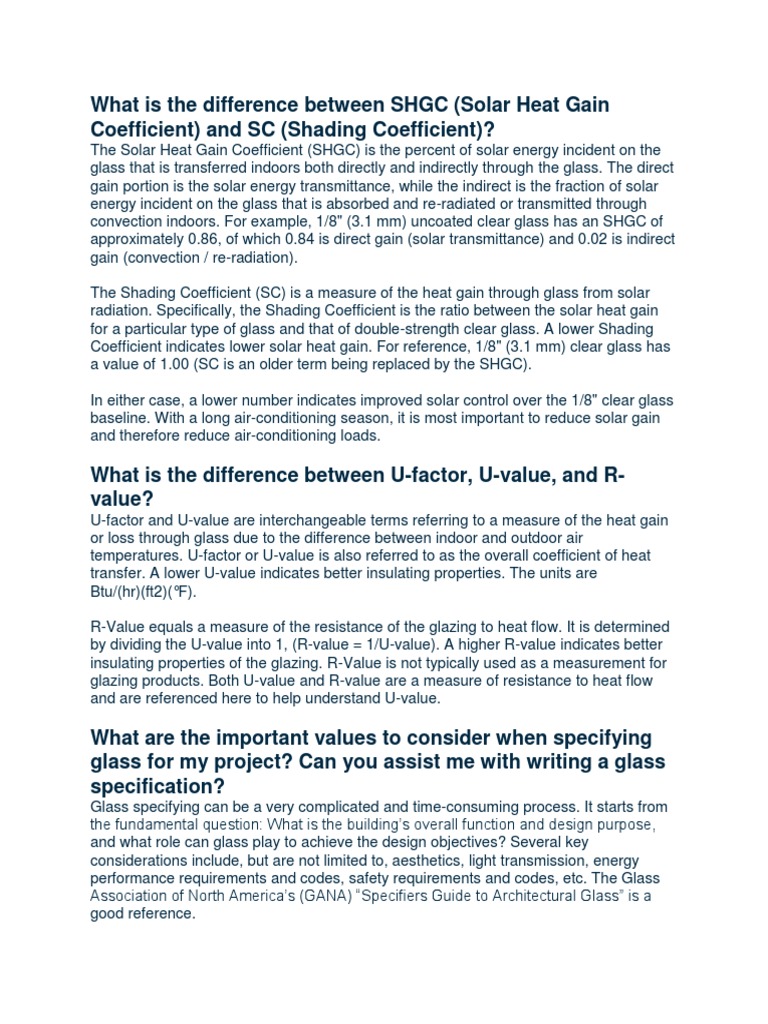 What is the difference between SHGC (Solar Heat Gain Coefficient) and SC (Shading Coefficient)?
The Solar Heat Gain Coefficient (SHGC) is the percent of solar energy incident on the glass that is transferred indoors both directly and indirectly through the glass. The direct gain portion is the solar energy transmittance, while the indirect is the fraction of solar energy incident on the glass that is absorbed and re-radiated or transmitted through convection indoors. For example, 1/8" (3.1 mm) uncoated clear glass has an SHGC of approximately 0.86, of which 0.84 is direct gain (solar transmittance) and 0.02 is indirect gain (convection / re-radiation).

The Shading Coefficient (SC) is a measure of the heat gain through glass from solar radiation. Specifically, the Shading Coefficient is the ratio between the solar heat gain for a particular type of glass and that of double-strength clear glass. A lower Shading Coefficient indicates lower solar heat gain. For reference, 1/8" (3.1 mm) clear glass has a value of 1.00 (SC is an older term being replaced by the SHGC).

In either case, a lower number indicates improved solar control over the 1/8" clear glass baseline. With a long air-conditioning season, it is most important to reduce solar gain and therefore reduce air-conditioning loads.

What is the difference between U-factor, U-value, and R-value?
U-factor and U-value are interchangeable terms referring to a measure of the heat gain or loss through glass due to the difference between indoor and outdoor air temperatures. U-factor or U-value is also referred to as the overall coefficient of heat transfer. A lower U-value indicates better insulating properties. The units are Btu/(hr)(ft2)(°F).

R-Value equals a measure of the resistance of the glazing to heat flow. It is determined by dividing the U-value into 1, (R-value = 1/U-value). A higher R-value indicates better insulating properties of the glazing. R-Value is not typically used as a measurement for glazing products. Both U-value and R-value are a measure of resistance to heat flow and are referenced here to help understand U-value.

What are the important values to consider when specifying glass for my project? Can you assist me with writing a glass specification?
Glass specifying can be a very complicated and time-consuming process. It starts from the fundamental question: What is the building's overall function and design purpose, and what role can glass play to achieve the design objectives? Several key considerations include, but are not limited to, aesthetics, light transmission, energy performance requirements and codes, safety requirements and codes, etc. The Glass Association of North America's (GANA) "Specifiers Guide to Architectural Glass" is a good reference.